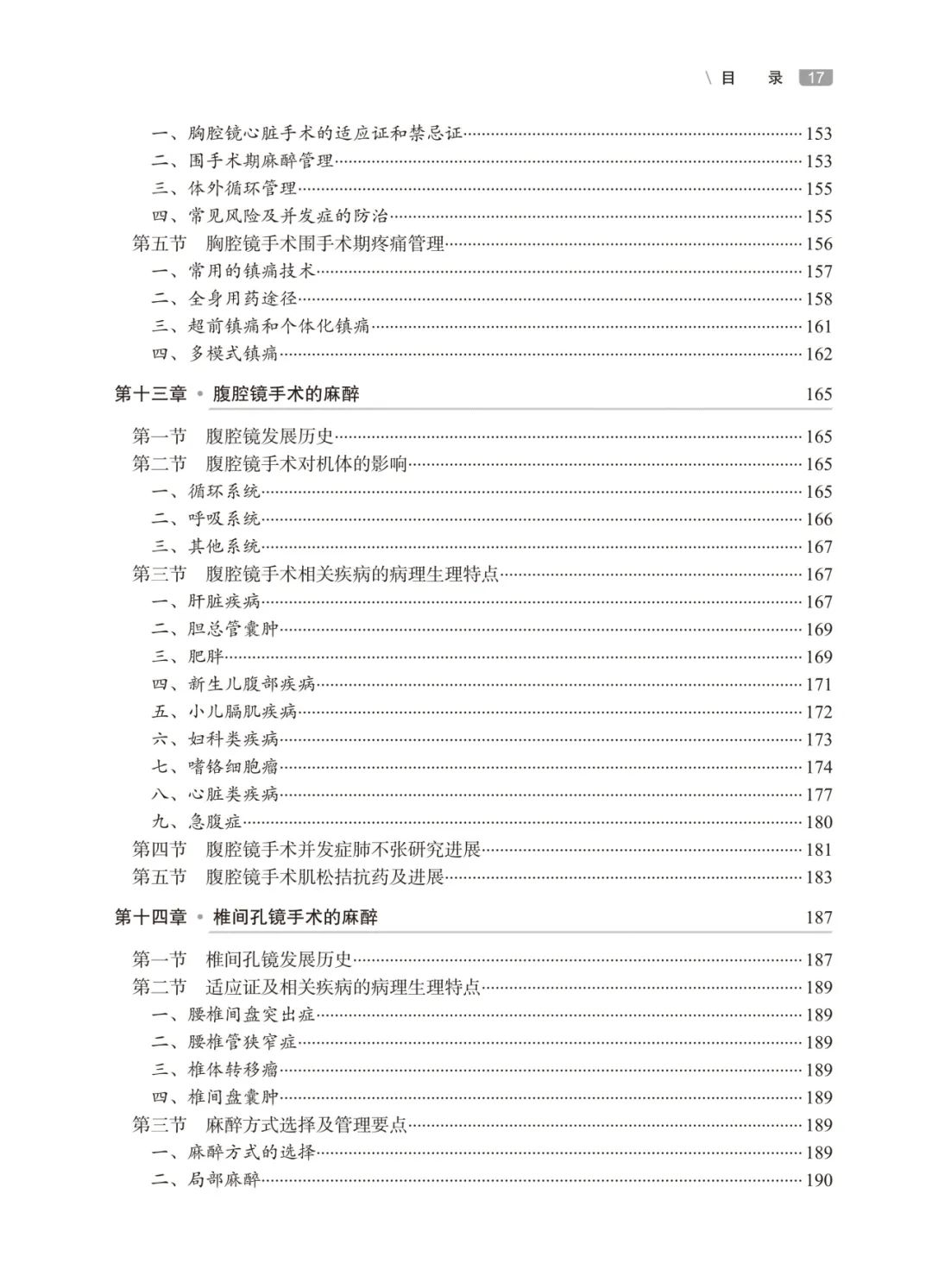 \ 目 录 17

一、胸腔镜心脏手术的适应证和禁忌证……153
二、围手术期麻醉管理……153
三、体外循环管理……155
四、常见风险及并发症的防治……155
第五节 胸腔镜手术围手术期疼痛管理……156
一、常用的镇痛技术……157
二、全身用药途径……158
三、超前镇痛和个体化镇痛……161
四、多模式镇痛……162

第十三章 • 腹腔镜手术的麻醉 165

第一节 腹腔镜发展历史……165
第二节 腹腔镜手术对机体的影响……165
一、循环系统……165
二、呼吸系统……166
三、其他系统……167
第三节 腹腔镜手术相关疾病的病理生理特点……167
一、肝脏疾病……167
二、胆总管囊肿……169
三、肥胖……169
四、新生儿腹部疾病……171
五、小儿膈肌疾病……172
六、妇科类疾病……173
七、嗜铬细胞瘤……174
八、心脏类疾病……177
九、急腹症……180
第四节 腹腔镜手术并发症肺不张研究进展……181
第五节 腹腔镜手术肌松拮抗药及进展……183

第十四章 • 椎间孔镜手术的麻醉 187

第一节 椎间孔镜发展历史……187
第二节 适应证及相关疾病的病理生理特点……189
一、腰椎间盘突出症……189
二、腰椎管狭窄症……189
三、椎体转移瘤……189
四、椎间盘囊肿……189
第三节 麻醉方式选择及管理要点……189
一、麻醉方式的选择……189
二、局部麻醉……190